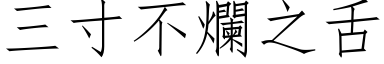 三寸不爛之舌